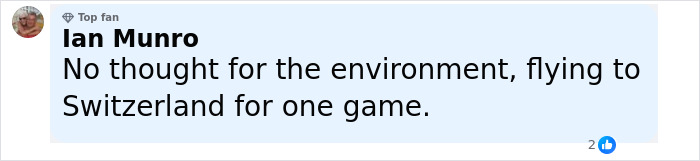 Top fan
Ian Munro
No thought for the environment, flying to Switzerland for one game.
2